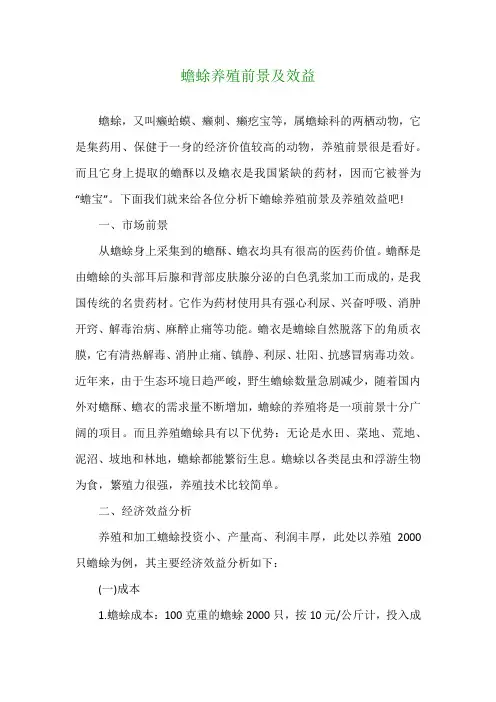 蟾蜍养殖前景及效益

蟾蜍，又叫癞蛤蟆、癞刺、癞疙宝等，属蟾蜍科的两栖动物，它是集药用、保健于一身的经济价值较高的动物，养殖前景很是看好。而且它身上提取的蟾酥以及蟾衣是我国紧缺的药材，因而它被誉为“蟾宝”。下面我们就来给各位分析下蟾蜍养殖前景及养殖效益吧!

一、市场前景

从蟾蜍身上采集到的蟾酥、蟾衣均具有很高的医药价值。蟾酥是由蟾蜍的头部耳后腺和背部皮肤腺分泌的白色乳浆加工而成的，是我国传统的名贵药材。它作为药材使用具有强心利尿、兴奋呼吸、消肿开窍、解毒治病、麻醉止痛等功能。蟾衣是蟾蜍自然脱落下的角质衣膜，它有清热解毒、消肿止痛、镇静、利尿、壮阳、抗感冒病毒功效。近年来，由于生态环境日趋严峻，野生蟾蜍数量急剧减少，随着国内外对蟾酥、蟾衣的需求量不断增加，蟾蜍的养殖将是一项前景十分广阔的项目。而且养殖蟾蜍具有以下优势：无论是水田、菜地、荒地、泥沼、坡地和林地，蟾蜍都能繁衍生息。蟾蜍以各类昆虫和浮游生物为食，繁殖力很强，养殖技术比较简单。

二、经济效益分析

养殖和加工蟾蜍投资小、产量高、利润丰厚，此处以养殖 2000 只蟾蜍为例，其主要经济效益分析如下：

(一)成本

1.蟾蜍成本：100 克重的蟾蜍 2000 只，按 10 元/公斤计，投入成